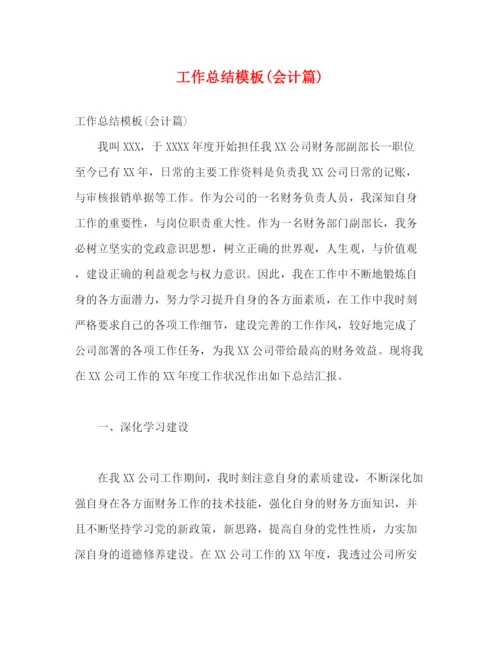 工作总结模板(会计篇)

工作总结模板(会计篇)

我叫XXX，于XXXX年度开始担任我XX公司财务部副部长一职位至今已有XX年，日常的主要工作资料是负责我XX公司日常的记账，与审核报销单据等工作。作为公司的一名财务负责人员，我深知自身工作的重要性，与岗位职责重大性。作为一名财务部门副部长，我务必树立坚实的党政意识思想，树立正确的世界观，人生观，与价值观，建设正确的利益观念与权力意识。因此，我在工作中不断地锻炼自身的各方面潜力，努力学习提升自身的各方面素质，在工作中我时刻严格要求自己的各项工作细节，建设完善的工作作风，较好地完成了公司部署的各项工作任务，为我XX公司带给最高的财务效益。现将我在XX公司工作的XX年度工作状况作出如下总结汇报。

一、深化学习建设

在我XX公司工作期间，我时刻注意自身的素质建设，不断深化加强自身在各方面财务工作的技术技能，强化自身的财务方面知识，并且不断坚持学习党的新政策，新思路，提高自身的党性性质，力实加深自身的道德修养建设。在XX公司工作的XX年度，我透过公司所安